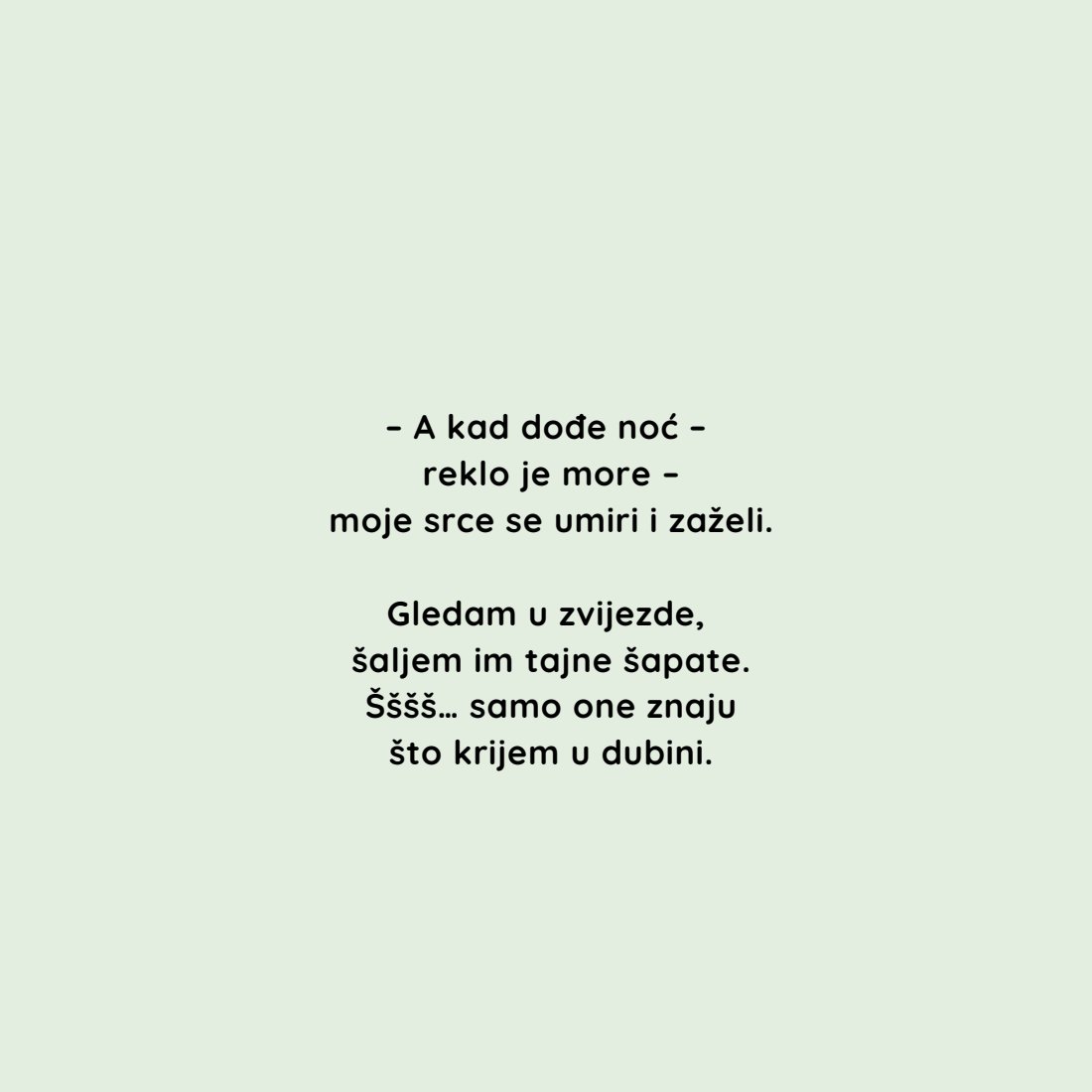 – A kad dođe noć –
reklo je more –
moje srce se umiri i zaželi.

Gledam u zvijezde,
šaljem im tajne šapate.
Šššš… samo one znaju
što krijem u dubini.